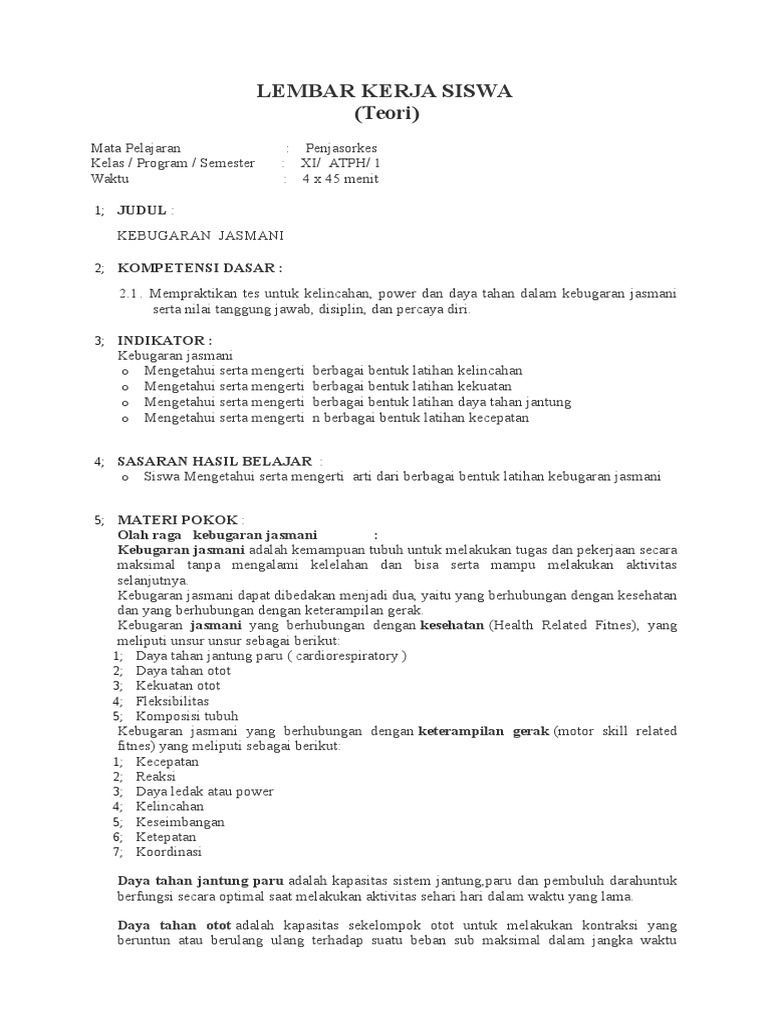 LEMBAR KERJA SISWA
(Teori)

Mata Pelajaran : Penjasorkes
Kelas / Program / Semester : XI/ ATPH/ 1
Waktu : 4 x 45 menit

1; JUDUL :

KEBUGARAN JASMANI

2; KOMPETENSI DASAR :

2.1. Mempraktikan tes untuk kelincahan, power dan daya tahan dalam kebugaran jasmani serta nilai tanggung jawab, disiplin, dan percaya diri.

3; INDIKATOR :
Kebugaran jasmani
o Mengetahui serta mengerti berbagai bentuk latihan kelincahan
o Mengetahui serta mengerti berbagai bentuk latihan kekuatan
o Mengetahui serta mengerti berbagai bentuk latihan daya tahan jantung
o Mengetahui serta mengerti n berbagai bentuk latihan kecepatan

4; SASARAN HASIL BELAJAR :
o Siswa Mengetahui serta mengerti arti dari berbagai bentuk latihan kebugaran jasmani

5; MATERI POKOK :
Olah raga kebugaran jasmani :
Kebugaran jasmani adalah kemampuan tubuh untuk melakukan tugas dan pekerjaan secara maksimal tanpa mengalami kelelahan dan bisa serta mampu melakukan aktivitas selanjutnya.
Kebugaran jasmani dapat dibedakan menjadi dua, yaitu yang berhubungan dengan kesehatan dan yang berhubungan dengan keterampilan gerak.
Kebugaran jasmani yang berhubungan dengan kesehatan (Health Related Fitnes), yang meliputi unsur unsur sebagai berikut:
1; Daya tahan jantung paru ( cardiorespiratory )
2; Daya tahan otot
3; Kekuatan otot
4; Fleksibilitas
5; Komposisi tubuh
Kebugaran jasmani yang berhubungan dengan keterampilan gerak (motor skill related fitnes) yang meliputi sebagai berikut:
1; Kecepatan
2; Reaksi
3; Daya ledak atau power
4; Kelincahan
5; Keseimbangan
6; Ketepatan
7; Koordinasi

Daya tahan jantung paru adalah kapasitas sistem jantung,paru dan pembuluh darahuntuk berfungsi secara optimal saat melakukan aktivitas sehari hari dalam waktu yang lama.

Daya tahan otot adalah kapasitas sekelompok otot untuk melakukan kontraksi yang beruntun atau berulang ulang terhadap suatu beban sub maksimal dalam jangka waktu